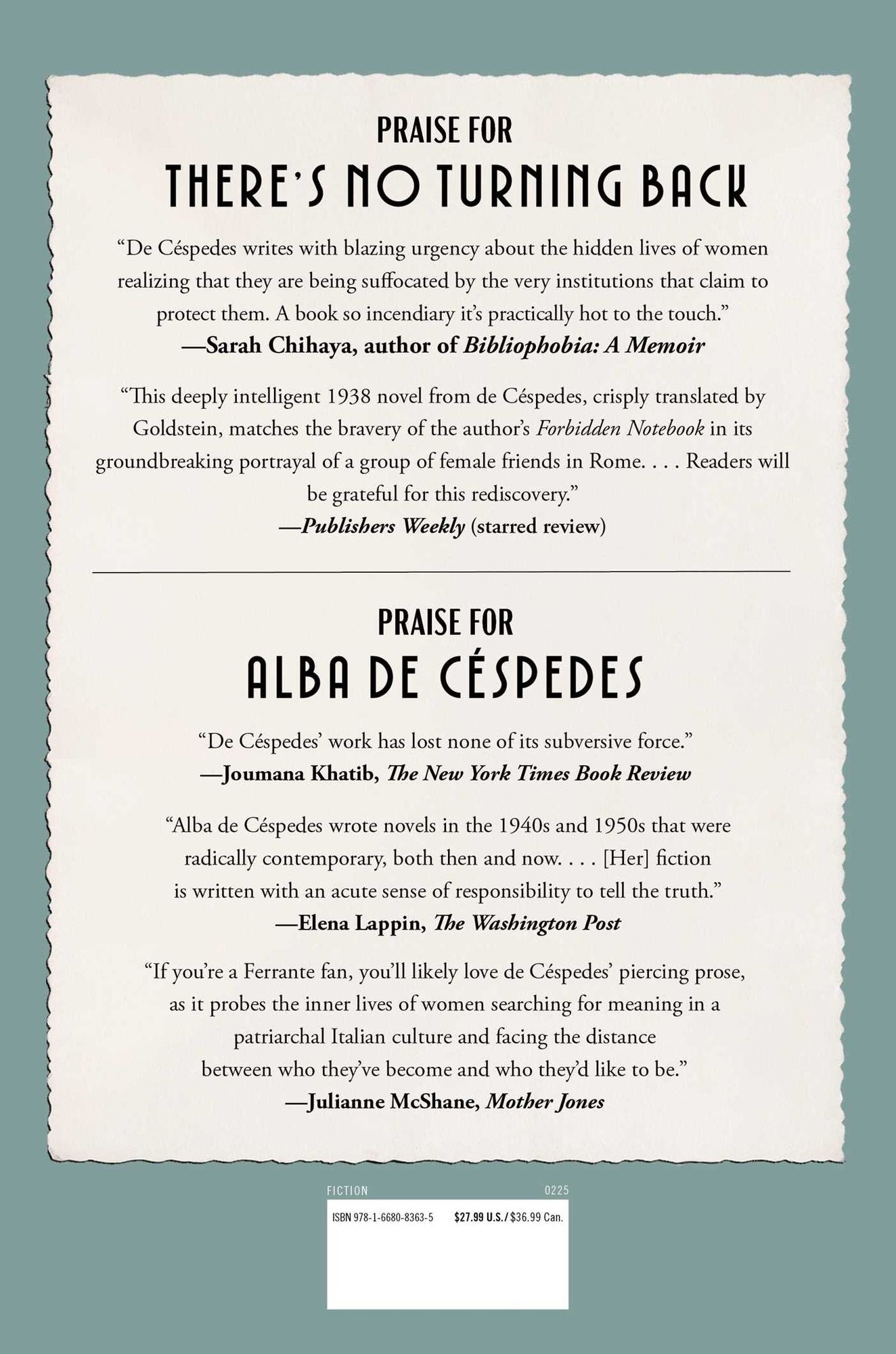 PRAISE FOR

THERE'S NO TURNING BACK

"De Céspedes writes with blazing urgency about the hidden lives of women realizing that they are being suffocated by the very institutions that claim to protect them. A book so incendiary it's practically hot to the touch."
—Sarah Chihaya, author of Bibliophobia: A Memoir

"This deeply intelligent 1938 novel from de Céspedes, crisply translated by Goldstein, matches the bravery of the author's Forbidden Notebook in its groundbreaking portrayal of a group of female friends in Rome. . . . Readers will be grateful for this rediscovery."
—Publishers Weekly (starred review)

PRAISE FOR

ALBA DE CÉSPEDES

"De Céspedes' work has lost none of its subversive force."
—Joumana Khatib, The New York Times Book Review

"Alba de Céspedes wrote novels in the 1940s and 1950s that were radically contemporary, both then and now. . . . [Her] fiction is written with an acute sense of responsibility to tell the truth."
—Elena Lappin, The Washington Post

"If you're a Ferrante fan, you'll likely love de Céspedes' piercing prose, as it probes the inner lives of women searching for meaning in a patriarchal Italian culture and facing the distance between who they've become and who they'd like to be."
—Julianne McShane, Mother Jones

FICTION
0225

ISBN 978-1-6680-8363-5
$27.99 U.S./$36.99 Can.